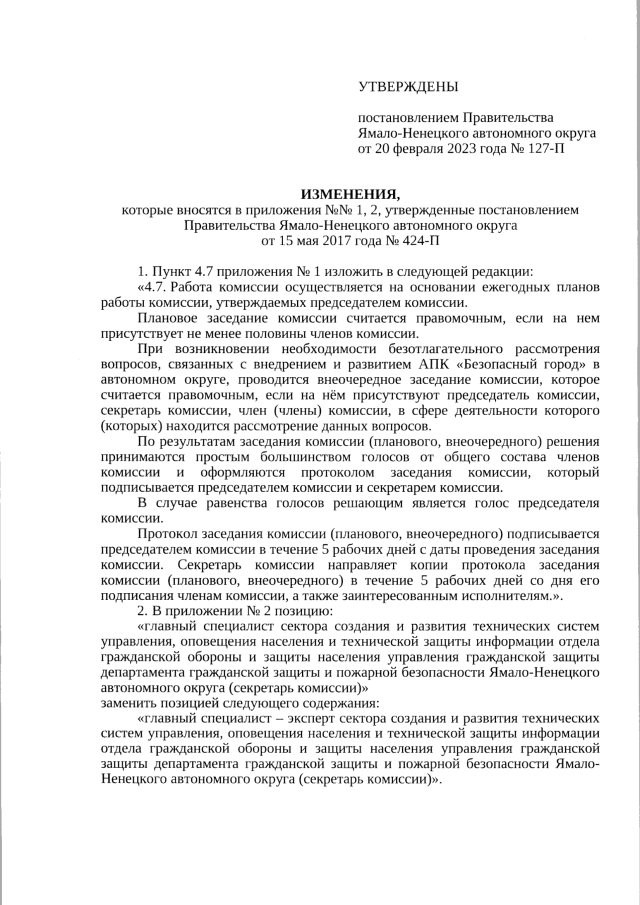 УТВЕРЖДЕНЫ

постановлением Правительства Ямало-Ненецкого автономного округа от 20 февраля 2023 года № 127-П

ИЗМЕНЕНИЯ,
которые вносятся в приложения №№ 1, 2, утвержденные постановлением Правительства Ямало-Ненецкого автономного округа от 15 мая 2017 года № 424-П

1. Пункт 4.7 приложения № 1 изложить в следующей редакции:

«4.7. Работа комиссии осуществляется на основании ежегодных планов работы комиссии, утверждаемых председателем комиссии.

Плановое заседание комиссии считается правомочным, если на нем присутствует не менее половины членов комиссии.

При возникновении необходимости безотлагательного рассмотрения вопросов, связанных с внедрением и развитием АПК «Безопасный город» в автономном округе, проводится внеочередное заседание комиссии, которое считается правомочным, если на нём присутствуют председатель комиссии, секретарь комиссии, член (члены) комиссии, в сфере деятельности которого (которых) находится рассмотрение данных вопросов.

По результатам заседания комиссии (планового, внеочередного) решения принимаются простым большинством голосов от общего состава членов комиссии и оформляются протоколом заседания комиссии, который подписывается председателем комиссии и секретарем комиссии.

В случае равенства голосов решающим является голос председателя комиссии.

Протокол заседания комиссии (планового, внеочередного) подписывается председателем комиссии в течение 5 рабочих дней с даты проведения заседания комиссии. Секретарь комиссии направляет копии протокола заседания комиссии (планового, внеочередного) в течение 5 рабочих дней со дня его подписания членам комиссии, а также заинтересованным исполнителям.».

2. В приложении № 2 позицию:

«главный специалист сектора создания и развития технических систем управления, оповещения населения и технической защиты информации отдела гражданской обороны и защиты населения управления гражданской защиты департамента гражданской защиты и пожарной безопасности Ямало-Ненецкого автономного округа (секретарь комиссии)»
заменить позицией следующего содержания:

«главный специалист – эксперт сектора создания и развития технических систем управления, оповещения населения и технической защиты информации отдела гражданской обороны и защиты населения управления гражданской защиты департамента гражданской защиты и пожарной безопасности Ямало-Ненецкого автономного округа (секретарь комиссии)».